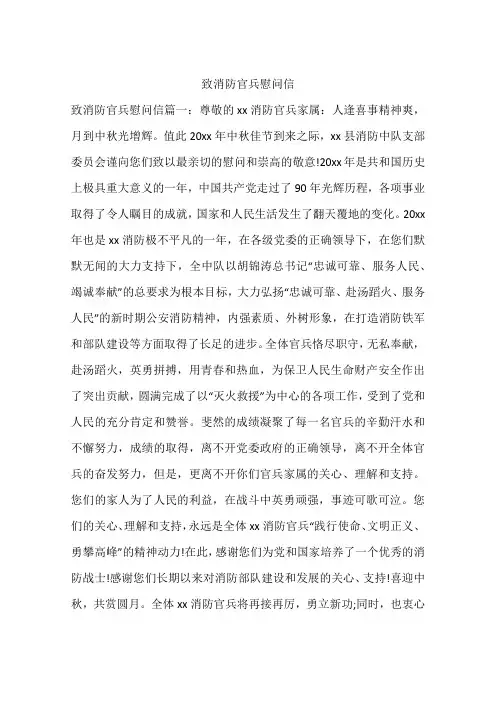 致消防官兵慰问信

致消防官兵慰问信篇一：尊敬的xx消防官兵家属：人逢喜事精神爽，月到中秋光增辉。值此20xx年中秋佳节到来之际，xx县消防中队支部委员会谨向您们致以最亲切的慰问和崇高的敬意!20xx年是共和国历史上极具重大意义的一年，中国共产党走过了90年光辉历程，各项事业取得了令人瞩目的成就，国家和人民生活发生了翻天覆地的变化。20xx年也是xx消防极不平凡的一年，在各级党委的正确领导下，在您们默默无闻的大力支持下，全中队以胡锦涛总书记“忠诚可靠、服务人民、竭诚奉献”的总要求为根本目标，大力弘扬“忠诚可靠、赴汤蹈火、服务人民”的新时期公安消防精神，内强素质、外树形象，在打造消防铁军和部队建设等方面取得了长足的进步。全体官兵恪尽职守，无私奉献，赴汤蹈火，英勇拼搏，用青春和热血，为保卫人民生命财产安全作出了突出贡献，圆满完成了以“灭火救援”为中心的各项工作，受到了党和人民的充分肯定和赞誉。斐然的成绩凝聚了每一名官兵的辛勤汗水和不懈努力，成绩的取得，离不开党委政府的正确领导，离不开全体官兵的奋发努力，但是，更离不开你们官兵家属的关心、理解和支持。您们的家人为了人民的利益，在战斗中英勇顽强，事迹可歌可泣。您们的关心、理解和支持，永远是全体xx消防官兵“践行使命、文明正义、勇攀高峰”的精神动力!在此，感谢您们为党和国家培养了一个优秀的消防战士!感谢您们长期以来对消防部队建设和发展的关心、支持!喜迎中秋，共赏圆月。全体xx消防官兵将再接再厉，勇立新功;同时，也衷心